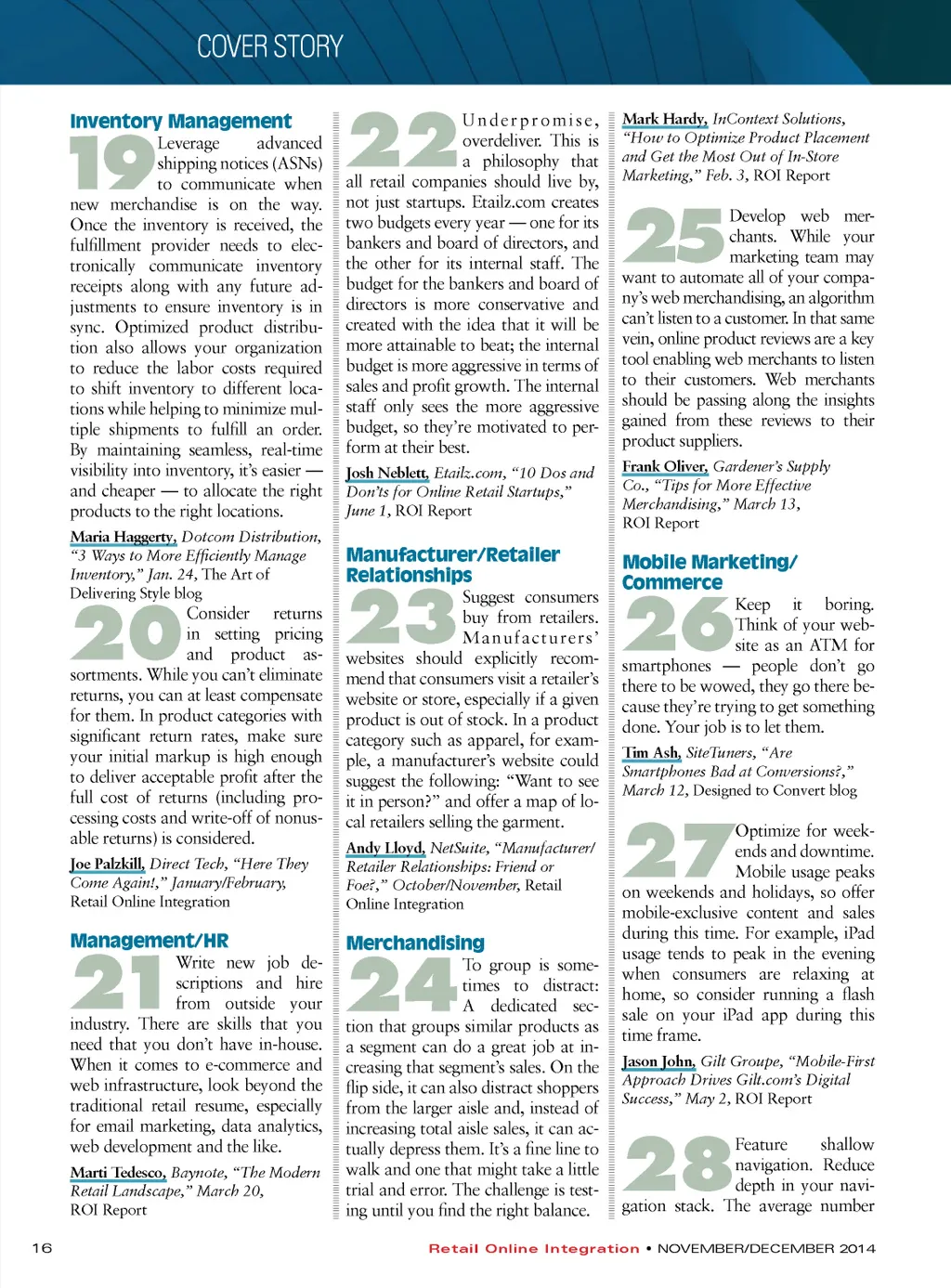 COVER STORY

Inventory Management

19 Leverage advanced shipping notices (ASNs) to communicate when new merchandise is on the way. Once the inventory is received, the fulfillment provider needs to electronically communicate inventory receipts along with any future adjustments to ensure inventory is in sync. Optimized product distribution also allows your organization to reduce the labor costs required to shift inventory to different locations while helping to minimize multiple shipments to fulfill an order. By maintaining seamless, real-time visibility into inventory, it's easier — and cheaper — to allocate the right products to the right locations.

Maria Haggerty, Dotcom Distribution, "3 Ways to More Efficiently Manage Inventory," Jan. 24, The Art of Delivering Style blog

20 Consider returns in setting pricing and product assortments. While you can't eliminate returns, you can at least compensate for them. In product categories with significant return rates, make sure your initial markup is high enough to deliver acceptable profit after the full cost of returns (including processing costs and write-off of nonusable returns) is considered.

Joe Palzkill, Direct Tech, "Here They Come Again!," January/February, Retail Online Integration

Management/HR

21 Write new job descriptions and hire from outside your industry. There are skills that you need that you don't have in-house. When it comes to e-commerce and web infrastructure, look beyond the traditional retail resume, especially for email marketing, data analytics, web development and the like.

Marti Tedesco, Baynote, "The Modern Retail Landscape," March 20, ROI Report

22 Underpromise, overdeliver. This is a philosophy that all retail companies should live by, not just startups. Etailz.com creates two budgets every year — one for its bankers and board of directors, and the other for its internal staff. The budget for the bankers and board of directors is more conservative and created with the idea that it will be more attainable to beat; the internal budget is more aggressive in terms of sales and profit growth. The internal staff only sees the more aggressive budget, so they're motivated to perform at their best.

Josh Neblett, Etailz.com, "10 Dos and Don'ts for Online Retail Startups," June 1, ROI Report

Manufacturer/Retailer Relationships

23 Suggest consumers buy from retailers. Manufacturers' websites should explicitly recommend that consumers visit a retailer's website or store, especially if a given product is out of stock. In a product category such as apparel, for example, a manufacturer's website could suggest the following: "Want to see it in person?" and offer a map of local retailers selling the garment.

Andy Lloyd, NetSuite, "Manufacturer/Retailer Relationships: Friend or Foe?," October/November, Retail Online Integration

Merchandising

24 To group is sometimes to distract: A dedicated section that groups similar products as a segment can do a great job at increasing that segment's sales. On the flip side, it can also distract shoppers from the larger aisle and, instead of increasing total aisle sales, it can actually depress them. It's a fine line to walk and one that might take a little trial and error. The challenge is testing until you find the right balance.

Mark Hardy, InContext Solutions, "How to Optimize Product Placement and Get the Most Out of In-Store Marketing," Feb. 3, ROI Report

25 Develop web merchants. While your marketing team may want to automate all of your company's web merchandising, an algorithm can't listen to a customer. In that same vein, online product reviews are a key tool enabling web merchants to listen to their customers. Web merchants should be passing along the insights gained from these reviews to their product suppliers.

Frank Oliver, Gardener's Supply Co., "Tips for More Effective Merchandising," March 13, ROI Report

Mobile Marketing/ Commerce

26 Keep it boring. Think of your website as an ATM for smartphones — people don't go there to be wowed, they go there because they're trying to get something done. Your job is to let them.

Tim Ash, SiteTuners, "Are Smartphones Bad at Conversions?," March 12, Designed to Convert blog

27 Optimize for weekends and downtime. Mobile usage peaks on weekends and holidays, so offer mobile-exclusive content and sales during this time. For example, iPad usage tends to peak in the evening when consumers are relaxing at home, so consider running a flash sale on your iPad app during this time frame.

Jason John, Gilt Groupe, "Mobile-First Approach Drives Gilt.com's Digital Success," May 2, ROI Report

28 Feature shallow navigation. Reduce depth in your navigation stack. The average number

16

Retail Online Integration • NOVEMBER/DECEMBER 2014